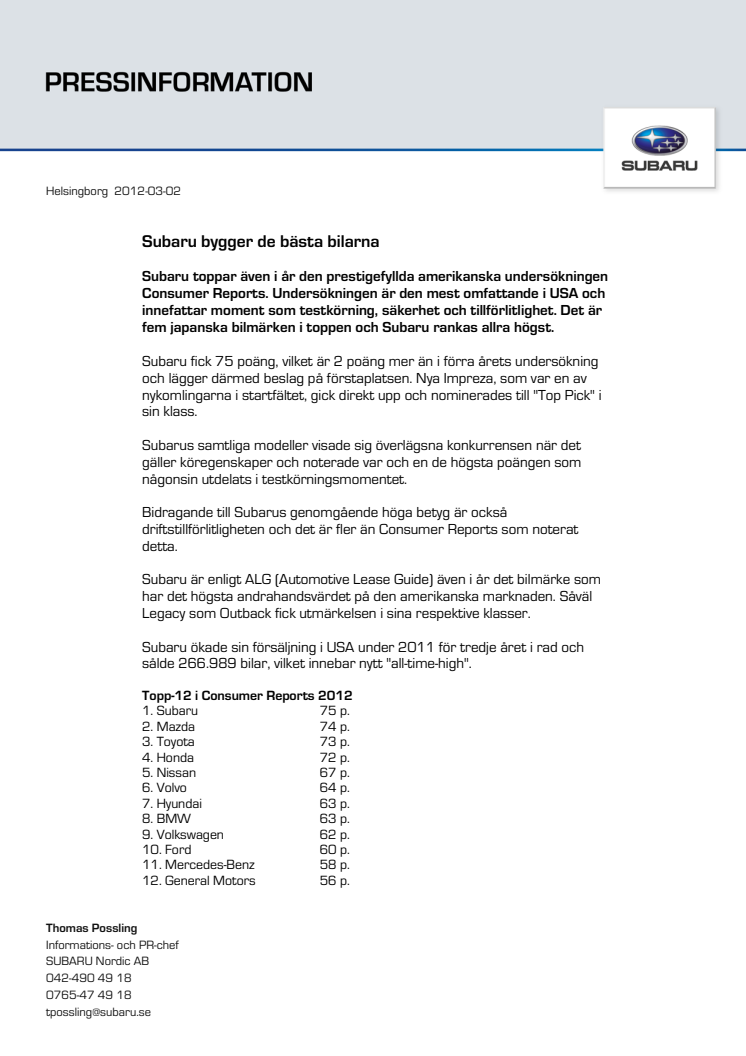 PRESSINFORMATION

SUBARU

Helsingborg 2012-03-02

Subaru bygger de bästa bilarna

Subaru toppar även i år den prestigefyllda amerikanska undersökningen Consumer Reports. Undersökningen är den mest omfattande i USA och innefattar moment som testkörning, säkerhet och tillförlitlighet. Det är fem japanska bilmärken i toppen och Subaru rankas allra högst.

Subaru fick 75 poäng, vilket är 2 poäng mer än i förra årets undersökning och lägger därmed beslag på förstaplatsen. Nya Impreza, som var en av nykomlingarna i startfältet, gick direkt upp och nominerades till "Top Pick" i sin klass.

Subarus samtliga modeller visade sig överlägsna konkurrensen när det gäller köregenskaper och noterade var och en de högsta poängen som någonsin utdelats i testkörningsmomentet.

Bidragande till Subarus genomgående höga betyg är också driftstillförlitligheten och det är fler än Consumer Reports som noterat detta.

Subaru är enligt ALG (Automotive Lease Guide) även i år det bilmärke som har det högsta andrahandsvärdet på den amerikanska marknaden. Såväl Legacy som Outback fick utmärkelsen i sina respektive klasser.

Subaru ökade sin försäljning i USA under 2011 för tredje året i rad och sålde 266.989 bilar, vilket innebar nytt "all-time-high".

Topp-12 i Consumer Reports 2012

| | |
|---|---|
| 1. Subaru | 75 p. |
| 2. Mazda | 74 p. |
| 3. Toyota | 73 p. |
| 4. Honda | 72 p. |
| 5. Nissan | 67 p. |
| 6. Volvo | 64 p. |
| 7. Hyundai | 63 p. |
| 8. BMW | 63 p. |
| 9. Volkswagen | 62 p. |
| 10. Ford | 60 p. |
| 11. Mercedes-Benz | 58 p. |
| 12. General Motors | 56 p. |

Thomas Possling
Informations- och PR-chef
SUBARU Nordic AB
042-490 49 18
0765-47 49 18
tpossling@subaru.se